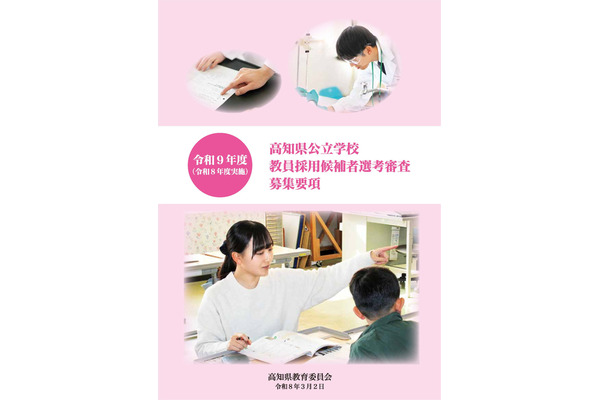 令和９年度
（令和８年度実施）

高知県公立学校
教員採用候補者選考審査
募集要項

高知県教育委員会
令和８年３月２日